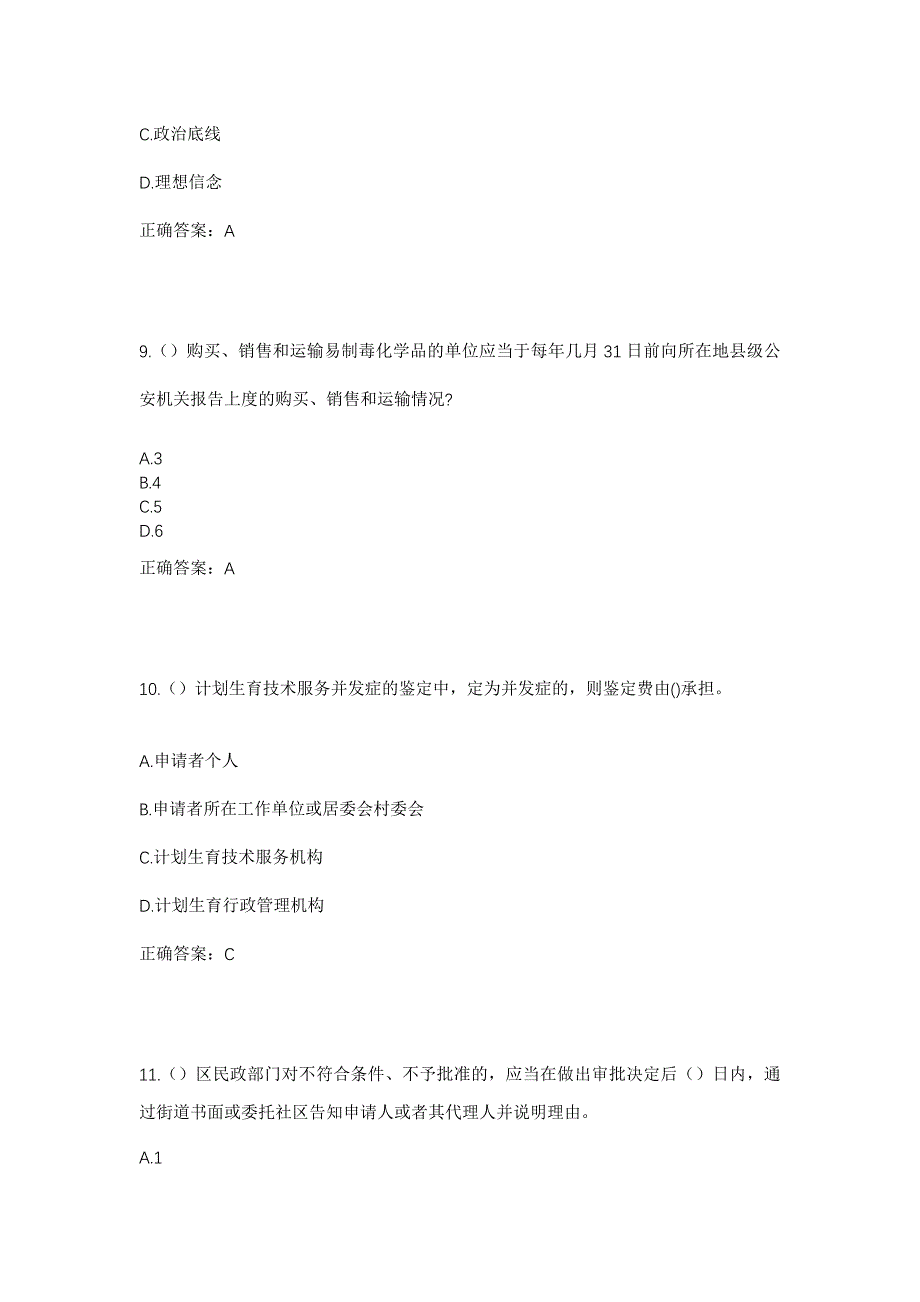 C.政治底线

D.理想信念

正确答案：A

9.（）购买、销售和运输易制毒化学品的单位应当于每年几月 31 日前向所在地县级公安机关报告上度的购买、销售和运输情况?

A.3
B.4
C.5
D.6

正确答案：A

10.（）计划生育技术服务并发症的鉴定中，定为并发症的，则鉴定费由()承担。

A.申请者个人

B.申请者所在工作单位或居委会村委会

C.计划生育技术服务机构

D.计划生育行政管理机构

正确答案：C

11.（）区民政部门对不符合条件、不予批准的，应当在做出审批决定后（）日内，通过街道书面或委托社区告知申请人或者其代理人并说明理由。

A.1